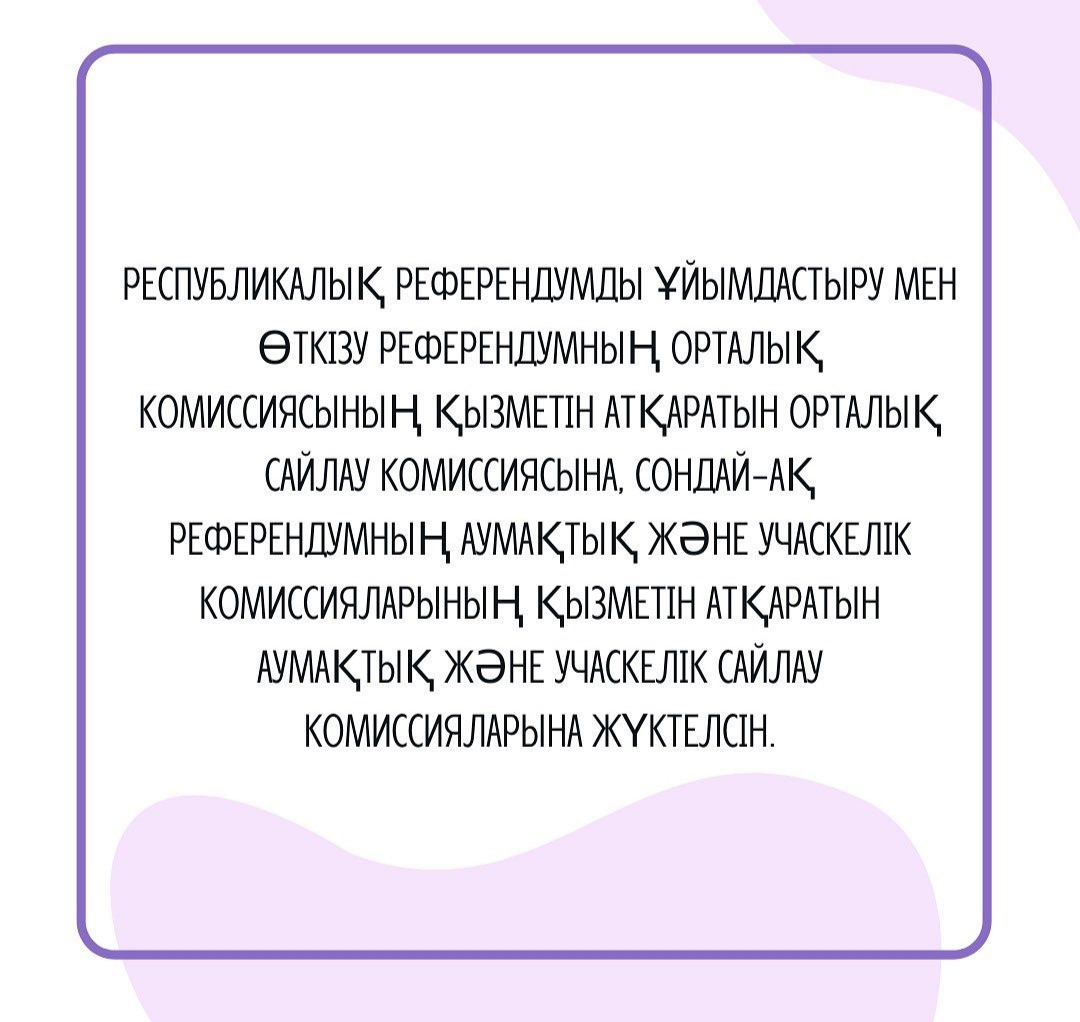 РЕСПУБЛИКАЛЫҚ РЕФЕРЕНДУМДЫ ҰЙЫМДАСТЫРУ МЕН ӨТКІЗУ РЕФЕРЕНДУМНЫҢ ОРТАЛЫҚ КОМИССИЯСЫНЫҢ ҚЫЗМЕТІН АТҚАРАТЫН ОРТАЛЫҚ САЙЛАУ КОМИССИЯСЫНА, СОНДАЙ-АҚ РЕФЕРЕНДУМНЫҢ АУМАҚТЫҚ ЖӘНЕ УЧАСКЕЛІК КОМИССИЯЛАРЫНЫҢ ҚЫЗМЕТІН АТҚАРАТЫН АУМАҚТЫҚ ЖӘНЕ УЧАСКЕЛІК САЙЛАУ КОМИССИЯЛАРЫНА ЖҮКТЕЛСІН.